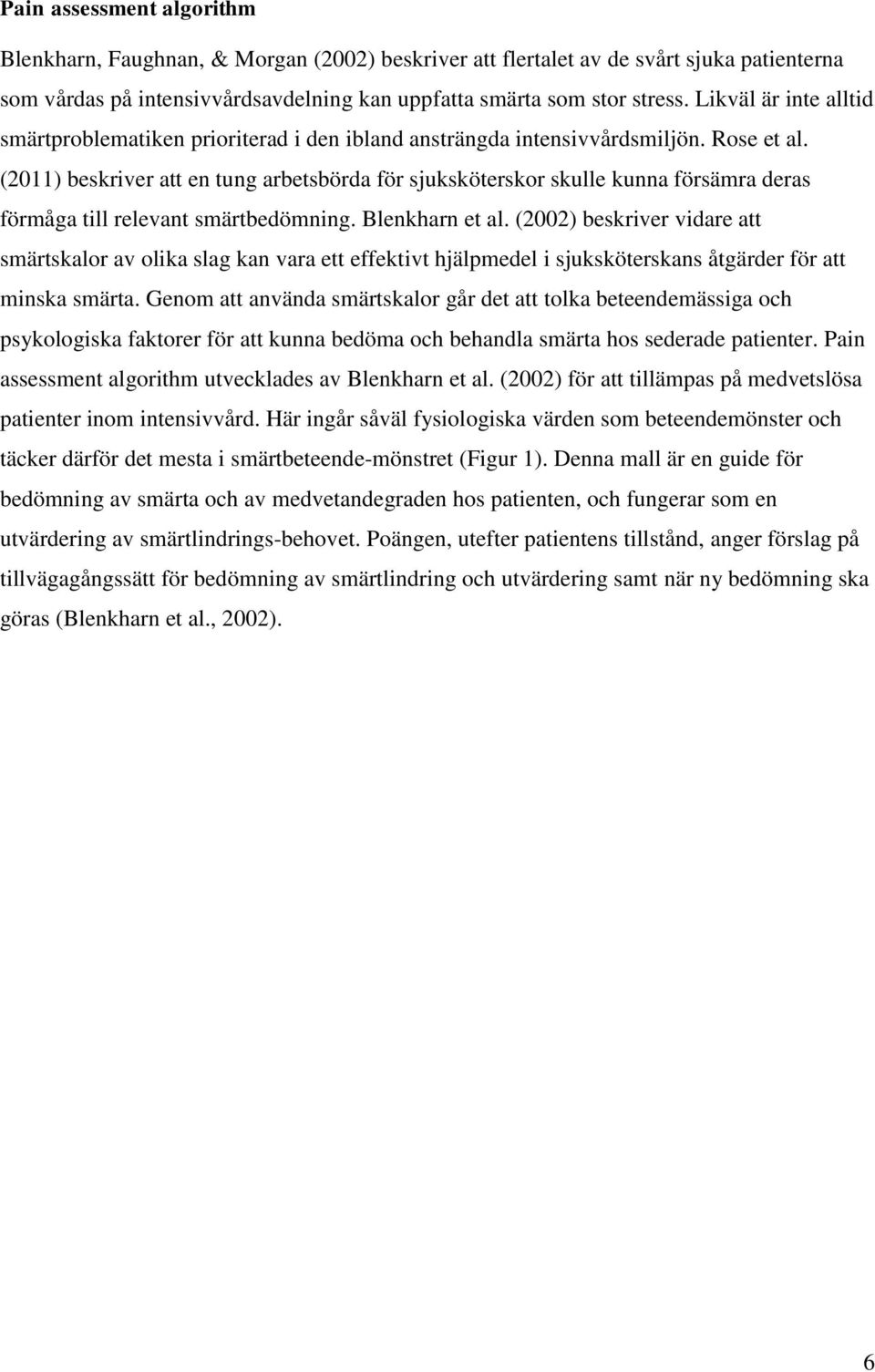 Pain assessment algorithm

Blenkharn, Faughnan, & Morgan (2002) beskriver att flertalet av de svårt sjuka patienterna som vårdas på intensivvårdsavdelning kan uppfatta smärta som stor stress. Likväl är inte alltid smärtproblematiken prioriterad i den ibland ansträngda intensivvårdsmiljön. Rose et al. (2011) beskriver att en tung arbetsbörda för sjuksköterskor skulle kunna försämra deras förmåga till relevant smärtbedömning. Blenkharn et al. (2002) beskriver vidare att smärtskalor av olika slag kan vara ett effektivt hjälpmedel i sjuksköterskans åtgärder för att minska smärta. Genom att använda smärtskalor går det att tolka beteendemässiga och psykologiska faktorer för att kunna bedöma och behandla smärta hos sederade patienter. Pain assessment algorithm utvecklades av Blenkharn et al. (2002) för att tillämpas på medvetslösa patienter inom intensivvård. Här ingår såväl fysiologiska värden som beteendemönster och täcker därför det mesta i smärtbeteende-mönstret (Figur 1). Denna mall är en guide för bedömning av smärta och av medvetandegraden hos patienten, och fungerar som en utvärdering av smärtlindrings-behovet. Poängen, utefter patientens tillstånd, anger förslag på tillvägagångssätt för bedömning av smärtlindring och utvärdering samt när ny bedömning ska göras (Blenkharn et al., 2002).

6